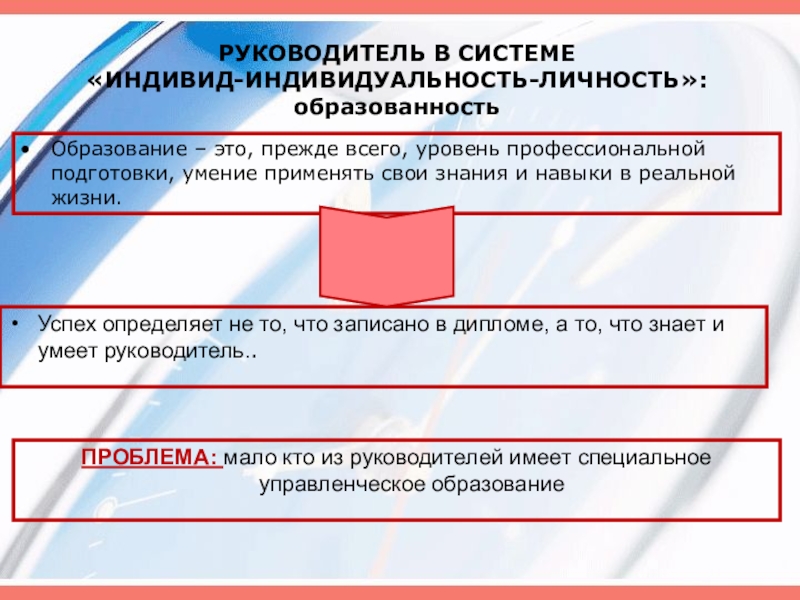 РУКОВОДИТЕЛЬ В СИСТЕМЕ «ИНДИВИД-ИНДИВИДУАЛЬНОСТЬ-ЛИЧНОСТЬ»: образованность

• Образование – это, прежде всего, уровень профессиональной подготовки, умение применять свои знания и навыки в реальной жизни.

• Успех определяет не то, что записано в дипломе, а то, что знает и умеет руководитель..

ПРОБЛЕМА: мало кто из руководителей имеет специальное управленческое образование